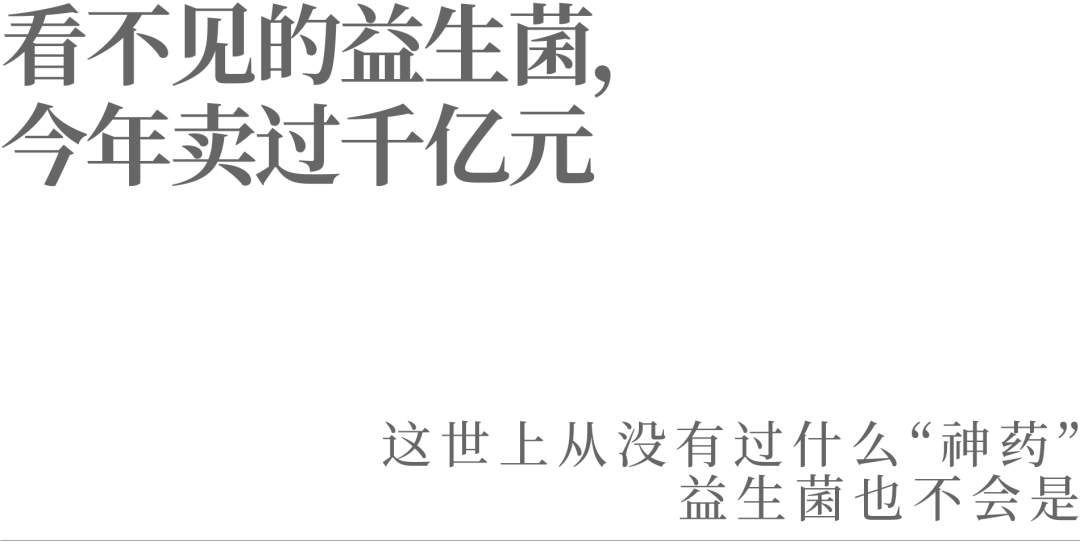 看不见的益生菌，
今年卖过千亿元

这世上从没有过什么“神药”
益生菌也不会是